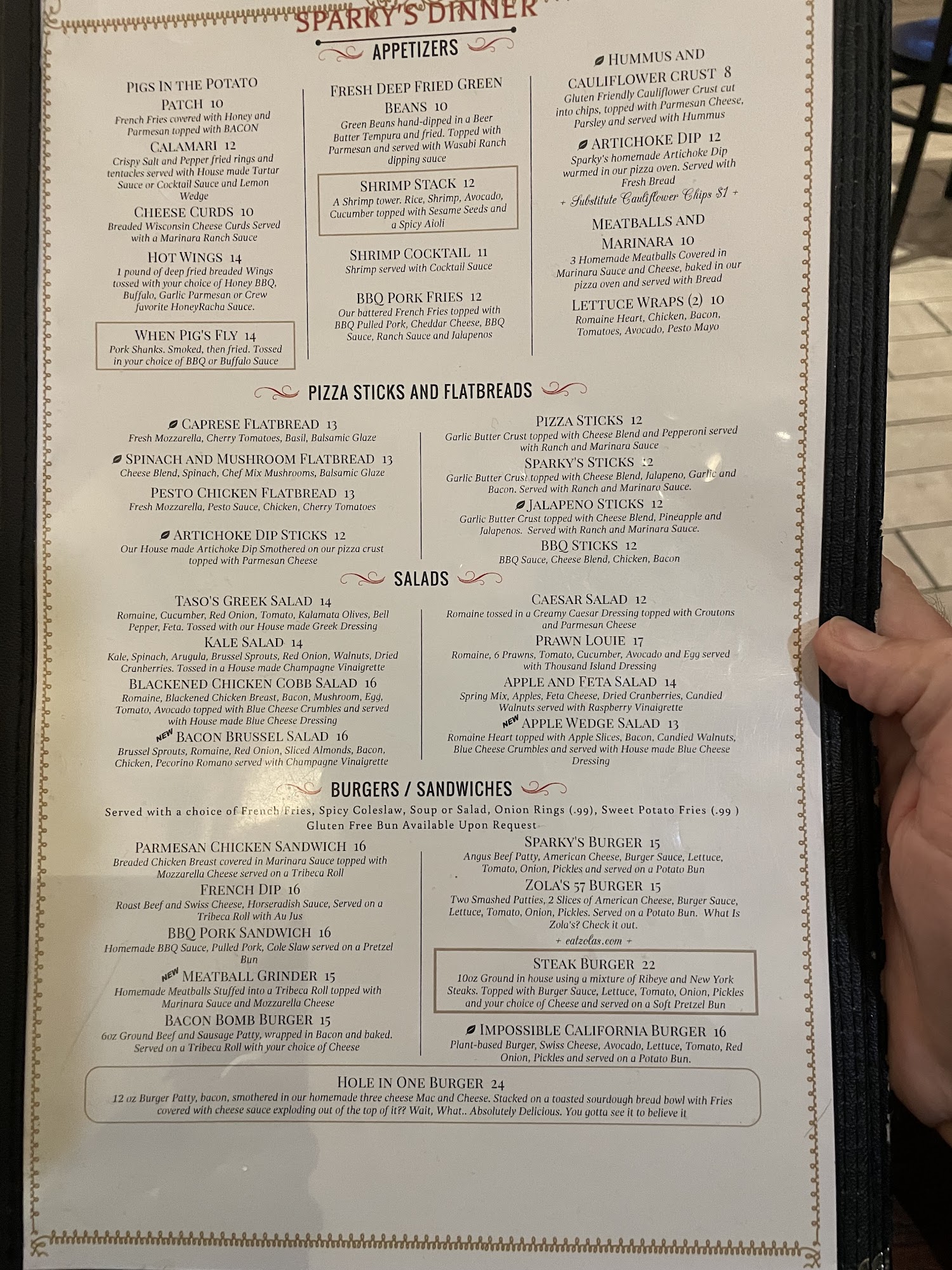 SPARKY'S DINNER

APPETIZERS

PIGS IN THE POTATO PATCH 10
French Fries covered with Honey and Parmesan topped with BACON

CALAMARI 12
Crispy Salt and Pepper fried rings and tentacles served with House made Tartar Sauce or Cocktail Sauce and Lemon Wedge

CHEESE CURDS 10
Breaded Wisconsin Cheese Curds Served with a Marinara Ranch Sauce

HOT WINGS 14
1 pound of deep fried breaded Wings tossed with your choice of Honey BBQ, Buffalo, Garlic Parmesan or Crew favorite HoneyRacha Sauce.

WHEN PIG'S FLY 14
Pork Shanks. Smoked, then fried. Tossed in your choice of BBQ or Buffalo Sauce

FRESH DEEP FRIED GREEN BEANS 10
Green Beans hand-dipped in a Beer Batter Tempura and fried. Topped with Parmesan and served with Wasabi Ranch dipping sauce

SHRIMP STACK 12
A Shrimp tower. Rice, Shrimp, Avocado, Cucumber topped with Sesame Seeds and a Spicy Aioli

SHRIMP COCKTAIL 11
Shrimp served with Cocktail Sauce

BBQ PORK FRIES 12
Our battered French Fries topped with BBQ Pulled Pork, Cheddar Cheese, BBQ Sauce, Ranch Sauce and Jalapenos

HUMMUS AND CAULIFLOWER CRUST 8
Gluten Friendly Cauliflower Crust cut into chips, topped with Parmesan Cheese, Parsley and served with Hummus

ARTICHOKE DIP 12
Sparky's homemade Artichoke Dip warmed in our pizza oven. Served with Fresh Bread
+ Substitute Cauliflower Chips $1 +

MEATBALLS AND MARINARA 10
3 Homemade Meatballs Covered in Marinara Sauce and Cheese, baked in our pizza oven and served with Bread

LETTUCE WRAPS (2) 10
Romaine Heart, Chicken, Bacon, Tomatoes, Avocado, Pesto Mayo

PIZZA STICKS AND FLATBREADS

CAPRESE FLATBREAD 13
Fresh Mozzarella, Cherry Tomatoes, Basil, Balsamic Glaze

SPINACH AND MUSHROOM FLATBREAD 13
Cheese Blend, Spinach, Chef Mix Mushrooms, Balsamic Glaze

PESTO CHICKEN FLATBREAD 13
Fresh Mozzarella, Pesto Sauce, Chicken, Cherry Tomatoes

ARTICHOKE DIP STICKS 12
Our House made Artichoke Dip Smothered on our pizza crust topped with Parmesan Cheese

PIZZA STICKS 12
Garlic Butter Crust topped with Cheese Blend and Pepperoni served with Ranch and Marinara Sauce

SPARKY'S STICKS 12
Garlic Butter Crust topped with Cheese Blend, Jalapeno, Garlic and Bacon. Served with Ranch and Marinara Sauce.

JALAPENO STICKS 12
Garlic Butter Crust topped with Cheese Blend, Pineapple and Jalapenos. Served with Ranch and Marinara Sauce.

BBQ STICKS 12
BBQ Sauce, Cheese Blend, Chicken, Bacon

SALADS

TASO'S GREEK SALAD 14
Romaine, Cucumber, Red Onion, Tomato, Kalamata Olives, Bell Pepper, Feta. Tossed with our House made Greek Dressing

KALE SALAD 14
Kale, Spinach, Arugula, Brussel Sprouts, Red Onion, Walnuts, Dried Cranberries. Tossed in a House made Champagne Vinaigrette

BLACKENED CHICKEN COBB SALAD 16
Romaine, Blackened Chicken Breast, Bacon, Mushroom, Egg, Tomato, Avocado topped with Blue Cheese Crumbles and served with House made Blue Cheese Dressing

NEW BACON BRUSSEL SALAD 16
Brussel Sprouts, Romaine, Red Onion, Sliced Almonds, Bacon, Chicken, Pecorino Romano served with Champagne Vinaigrette

CAESAR SALAD 12
Romaine tossed in a Creamy Caesar Dressing topped with Croutons and Parmesan Cheese

PRAWN LOUIE 17
Romaine, 6 Prawns, Tomato, Cucumber, Avocado and Egg served with Thousand Island Dressing

APPLE AND FETA SALAD 14
Spring Mix, Apples, Feta Cheese, Dried Cranberries, Candied Walnuts served with Raspberry Vinaigrette

NEW APPLE WEDGE SALAD 13
Romaine Heart topped with Apple Slices, Bacon, Candied Walnuts, Blue Cheese Crumbles and served with House made Blue Cheese Dressing

BURGERS / SANDWICHES

Served with a choice of French Fries, Spicy Coleslaw, Soup or Salad, Onion Rings (.99), Sweet Potato Fries (.99 )
Gluten Free Bun Available Upon Request

PARMESAN CHICKEN SANDWICH 16
Breaded Chicken Breast covered in Marinara Sauce topped with Mozzarella Cheese served on a Tribeca Roll

FRENCH DIP 16
Roast Beef and Swiss Cheese, Horseradish Sauce, Served on a Tribeca Roll with Au Jus

BBQ PORK SANDWICH 16
Homemade BBQ Sauce, Pulled Pork, Cole Slaw served on a Pretzel Bun

NEW MEATBALL GRINDER 15
Homemade Meatballs Stuffed into a Tribeca Roll topped with Marinara Sauce and Mozzarella Cheese

BACON BOMB BURGER 15
6oz Ground Beef and Sausage Patty, wrapped in Bacon and baked. Served on a Tribeca Roll with your choice of Cheese

SPARKY'S BURGER 15
Angus Beef Patty, American Cheese, Burger Sauce, Lettuce, Tomato, Onion, Pickles and served on a Potato Bun

ZOLA'S 57 BURGER 15
Two Smashed Patties, 2 Slices of American Cheese, Burger Sauce, Lettuce, Tomato, Onion, Pickles. Served on a Potato Bun. What Is Zola's? Check it out.
+ eatzolas.com +

STEAK BURGER 22
10oz Ground in house using a mixture of Ribeye and New York Steaks. Topped with Burger Sauce, Lettuce, Tomato, Onion, Pickles and your choice of Cheese and served on a Soft Pretzel Bun

IMPOSSIBLE CALIFORNIA BURGER 16
Plant-based Burger, Swiss Cheese, Avocado, Lettuce, Tomato, Red Onion, Pickles and served on a Potato Bun.

HOLE IN ONE BURGER 24
12 oz Burger Patty, bacon, smothered in our homemade three cheese Mac and Cheese. Stacked on a toasted sourdough bread bowl with Fries covered with cheese sauce exploding out of the top of it?? Wait, What.. Absolutely Delicious. You gotta see it to believe it